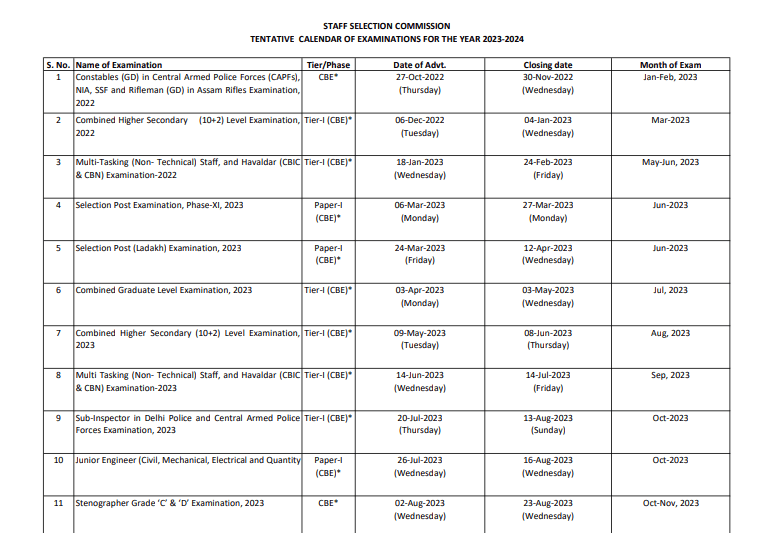 STAFF SELECTION COMMISSION
TENTATIVE CALENDAR OF EXAMINATIONS FOR THE YEAR 2023-2024

| S. No. | Name of Examination | Tier/Phase | Date of Advt. | Closing date | Month of Exam |
|---|---|---|---|---|---|
| 1 | Constables (GD) in Central Armed Police Forces (CAPFs), NIA, SSF and Rifleman (GD) in Assam Rifles Examination, 2022 | CBE* | 27-Oct-2022 (Thursday) | 30-Nov-2022 (Wednesday) | Jan-Feb, 2023 |
| 2 | Combined Higher Secondary (10+2) Level Examination, 2022 | Tier-I (CBE)* | 06-Dec-2022 (Tuesday) | 04-Jan-2023 (Wednesday) | Mar-2023 |
| 3 | Multi-Tasking (Non- Technical) Staff, and Havaldar (CBIC & CBN) Examination-2022 | Tier-I (CBE)* | 18-Jan-2023 (Wednesday) | 24-Feb-2023 (Friday) | May-Jun, 2023 |
| 4 | Selection Post Examination, Phase-XI, 2023 | Paper-I (CBE)* | 06-Mar-2023 (Monday) | 27-Mar-2023 (Monday) | Jun-2023 |
| 5 | Selection Post (Ladakh) Examination, 2023 | Paper-I (CBE)* | 24-Mar-2023 (Friday) | 12-Apr-2023 (Wednesday) | Jun-2023 |
| 6 | Combined Graduate Level Examination, 2023 | Tier-I (CBE)* | 03-Apr-2023 (Monday) | 03-May-2023 (Wednesday) | Jul, 2023 |
| 7 | Combined Higher Secondary (10+2) Level Examination, 2023 | Tier-I (CBE)* | 09-May-2023 (Tuesday) | 08-Jun-2023 (Thursday) | Aug, 2023 |
| 8 | Multi Tasking (Non- Technical) Staff, and Havaldar (CBIC & CBN) Examination-2023 | Tier-I (CBE)* | 14-Jun-2023 (Wednesday) | 14-Jul-2023 (Friday) | Sep, 2023 |
| 9 | Sub-Inspector in Delhi Police and Central Armed Police Forces Examination, 2023 | Tier-I (CBE)* | 20-Jul-2023 (Thursday) | 13-Aug-2023 (Sunday) | Oct-2023 |
| 10 | Junior Engineer (Civil, Mechanical, Electrical and Quantity | Paper-I (CBE)* | 26-Jul-2023 (Wednesday) | 16-Aug-2023 (Wednesday) | Oct-2023 |
| 11 | Stenographer Grade 'C' & 'D' Examination, 2023 | CBE* | 02-Aug-2023 (Wednesday) | 23-Aug-2023 (Wednesday) | Oct-Nov, 2023 |